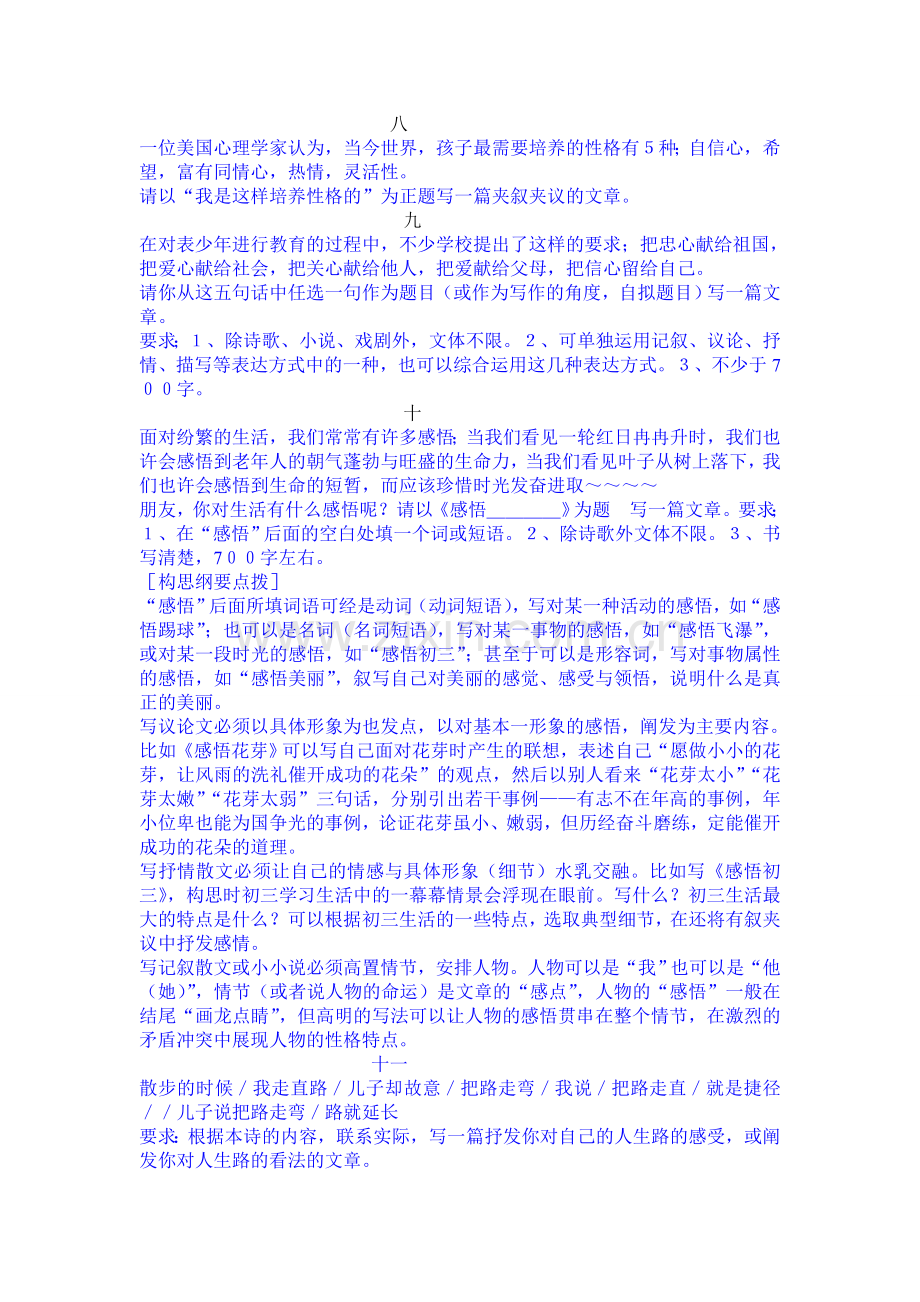 八

一位美国心理学家认为，当今世界，孩子最需要培养的性格有5种：自信心，希望，富有同情心，热情，灵活性。

请以“我是这样培养性格的”为正题写一篇夹叙夹议的文章。

九

在对表少年进行教育的过程中，不少学校提出了这样的要求：把忠心献给祖国，把爱心献给社会，把关心献给他人，把爱献给父母，把信心留给自己。

请你从这五句话中任选一句作为题目（或作为写作的角度，自拟题目）写一篇文章。

要求：1、除诗歌、小说、戏剧外，文体不限。2、可单独运用记叙、议论、抒情、描写等表达方式中的一种，也可以综合运用这几种表达方式。3、不少于700字。

十

面对纷繁的生活，我们常常有许多感悟：当我们看见一轮红日冉冉升时，我们也许会感悟到老年人的朝气蓬勃与旺盛的生命力，当我们看见叶子从树上落下，我们也许会感悟到生命的短暂，而应该珍惜时光发奋进取～～～～

朋友，你对生活有什么感悟呢？请以《感悟____》为题 写一篇文章。要求：1、在“感悟”后面的空白处填一个词或短语。2、除诗歌外文体不限。3、书写清楚，700字左右。

［构思纲要点拨］

“感悟”后面所填词语可经是动词（动词短语），写对某一种活动的感悟，如“感悟踢球”；也可以是名词（名词短语），写对某一事物的感悟，如“感悟飞瀑”，或对某一段时光的感悟，如“感悟初三”；甚至于可以是形容词，写对事物属性的感悟，如“感悟美丽”，叙写自己对美丽的感觉、感受与领悟，说明什么是真正的美丽。

写议论文必须以具体形象为也发点，以对基本一形象的感悟，阐发为主要内容。比如《感悟花芽》可以写自己面对花芽时产生的联想，表述自己“愿做小小的花芽，让风雨的洗礼催开成功的花朵”的观点，然后以别人看来“花芽太小”“花芽太嫩”“花芽太弱”三句话，分别引出若干事例——有志不在年高的事例，年小位卑也能为国争光的事例，论证花芽虽小、嫩弱，但历经奋斗磨练，定能催开成功的花朵的道理。

写抒情散文必须让自己的情感与具体形象（细节）水乳交融。比如写《感悟初三》，构思时初三学习生活中的一幕幕情景会浮现在眼前。写什么？初三生活最大的特点是什么？可以根据初三生活的一些特点，选取典型细节，在还将有叙夹议中抒发感情。

写记叙散文或小小说必须高置情节，安排人物。人物可以是“我”也可以是“他（她）”，情节（或者说人物的命运）是文章的“感点”，人物的“感悟”一般在结尾“画龙点睛”，但高明的写法可以让人物的感悟贯串在整个情节，在激烈的矛盾冲突中展现人物的性格特点。

十一

散步的时候／我走直路／儿子却故意／把路走弯／我说／把路走直／就是捷径／／儿子说把路走弯／路就延长

要求：根据本诗的内容，联系实际，写一篇抒发你对自己的人生路的感受，或阐发你对人生路的看法的文章。